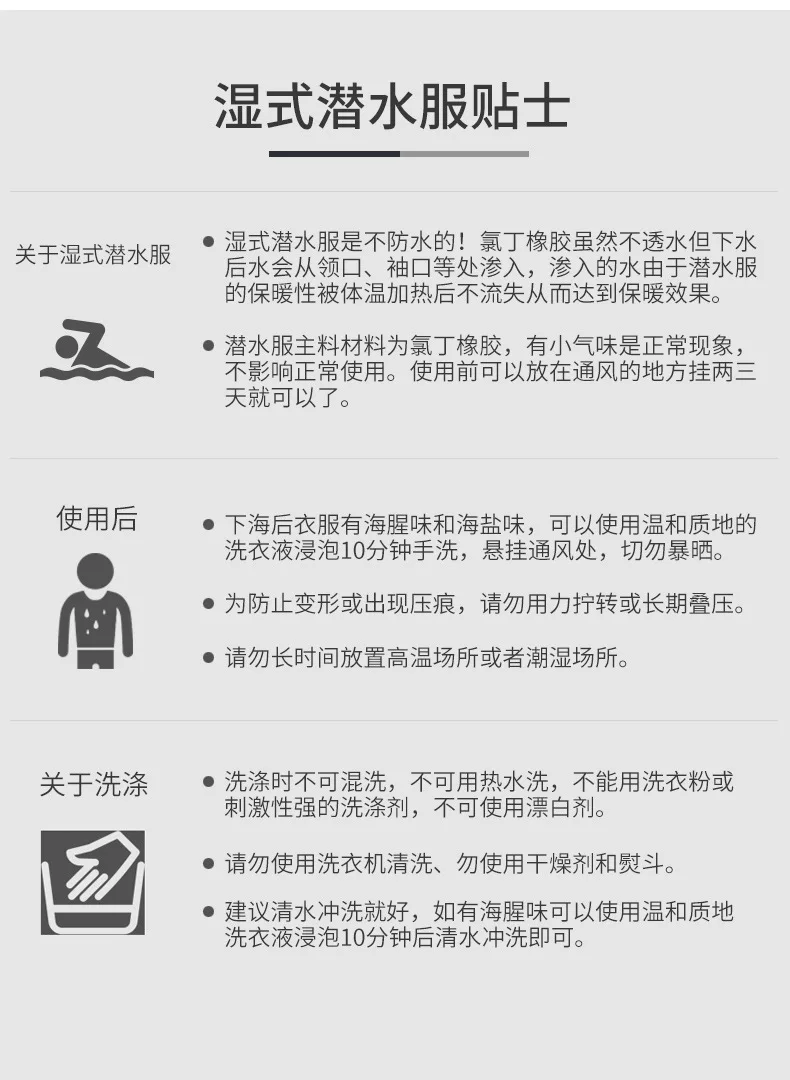 湿式潜水服贴士

关于湿式潜水服

● 湿式潜水服是不防水的！氯丁橡胶虽然不透水但下水后水会从领口、袖口等处渗入，渗入的水由于潜水服的保暖性被体温加热后不流失从而达到保暖效果。

● 潜水服主料材料为氯丁橡胶，有小气味是正常现象，不影响正常使用。使用前可以放在通风的地方挂两三天就可以了。

使用后

● 下海后衣服有海腥味和海盐味，可以使用温和质地的洗衣液浸泡10分钟手洗，悬挂通风处，切勿暴晒。

● 为防止变形或出现压痕，请勿用力拧转或长期叠压。

● 请勿长时间放置高温场所或者潮湿场所。

关于洗涤

● 洗涤时不可混洗，不可用热水洗，不能用洗衣粉或刺激性强的洗涤剂，不可使用漂白剂。

● 请勿使用洗衣机清洗、勿使用干燥剂和熨斗。

● 建议清水冲洗就好，如有海腥味可以使用温和质地洗衣液浸泡10分钟后清水冲洗即可。